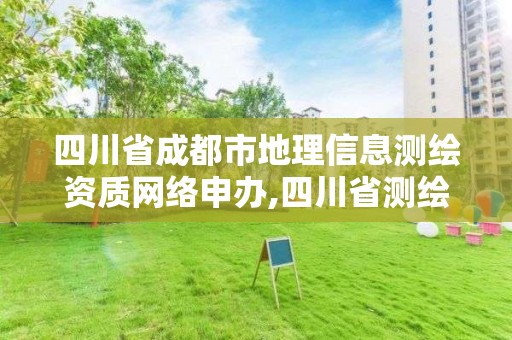 四川省成都市地理信息测绘资质网络申办,四川省测绘